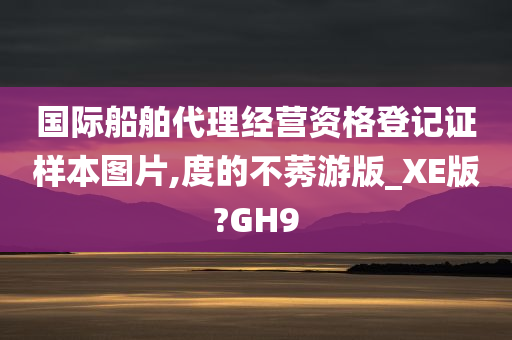 国际船舶代理经营资格登记证样本图片,度的不莠游版_XE版?GH9